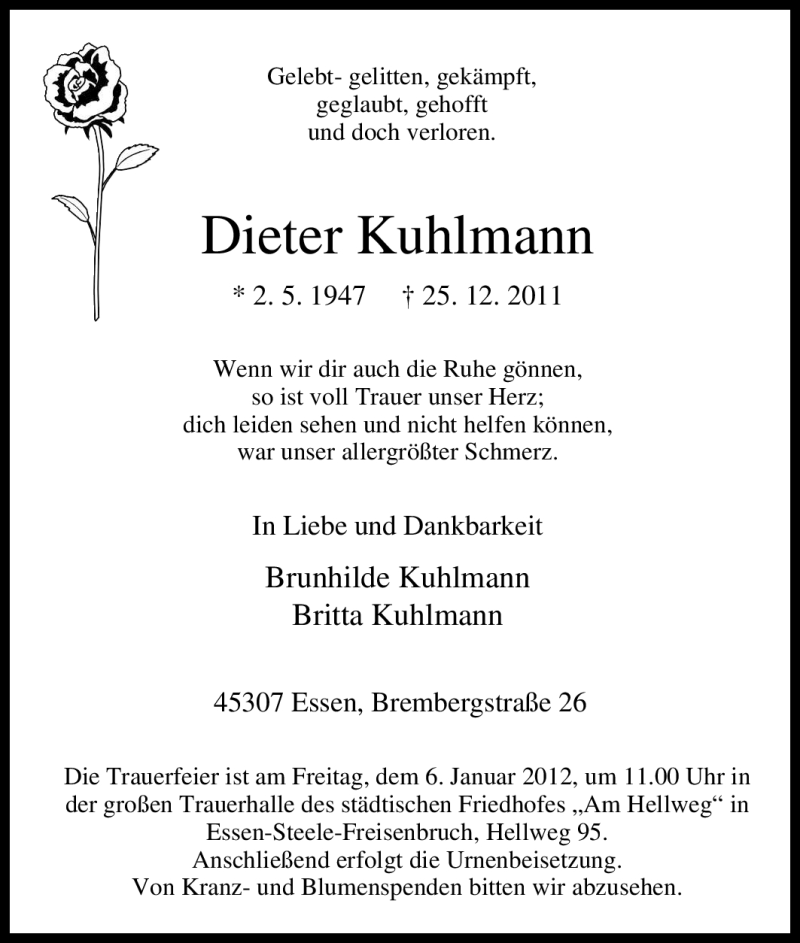 Gelebt- gelitten, gekämpft,
geglaubt, gehofft
und doch verloren.

Dieter Kuhlmann

* 2. 5. 1947 † 25. 12. 2011

Wenn wir dir auch die Ruhe gönnen,
so ist voll Trauer unser Herz;
dich leiden sehen und nicht helfen können,
war unser allergrößter Schmerz.

In Liebe und Dankbarkeit

Brunhilde Kuhlmann
Britta Kuhlmann

45307 Essen, Brembergstraße 26

Die Trauerfeier ist am Freitag, dem 6. Januar 2012, um 11.00 Uhr in der großen Trauerhalle des städtischen Friedhofes „Am Hellweg“ in Essen-Steele-Freisenbruch, Hellweg 95.
Anschließend erfolgt die Urnenbeisetzung.
Von Kranz- und Blumenspenden bitten wir abzusehen.